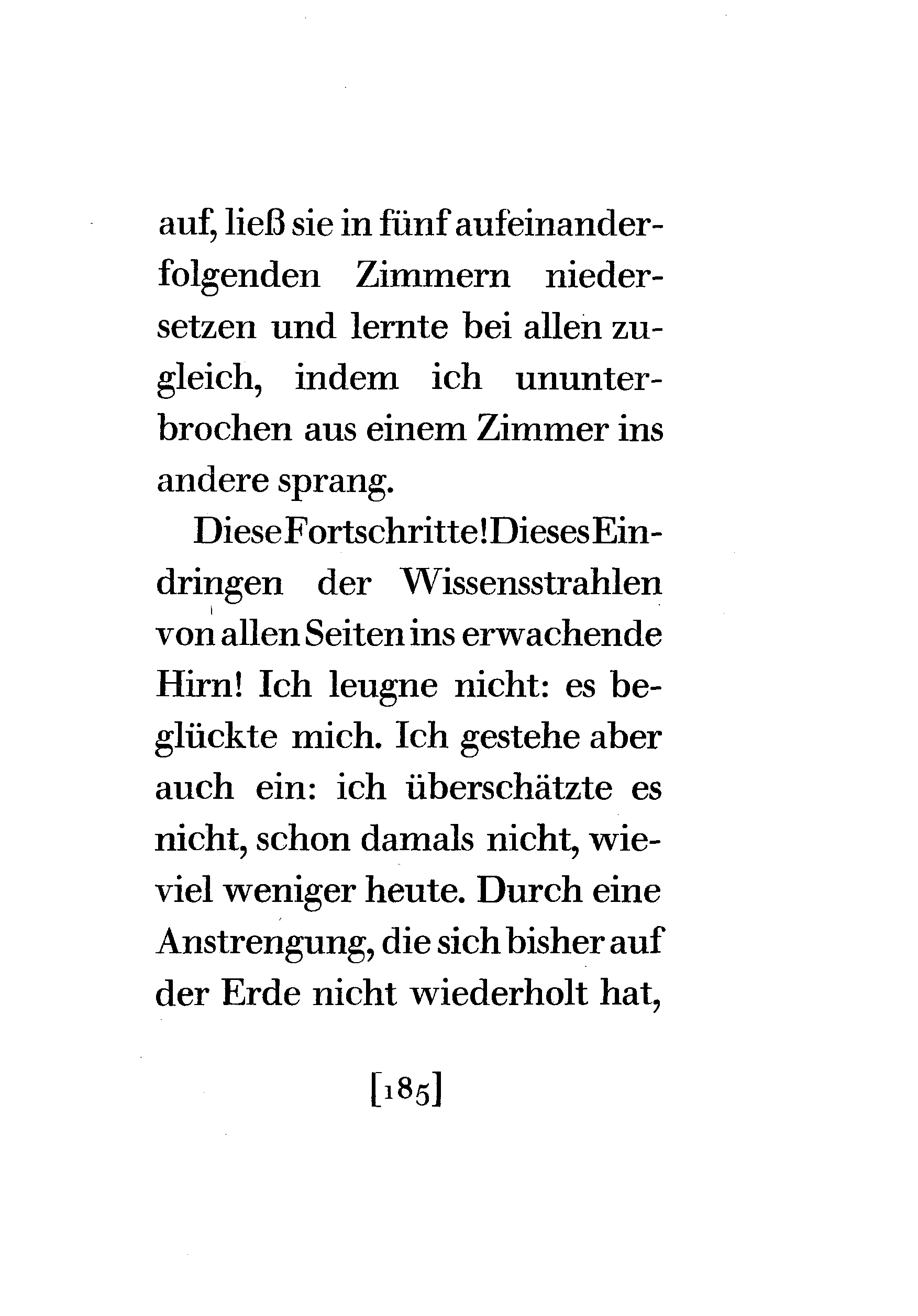 auf, ließ sie in fünf aufeinanderfolgenden Zimmern niedersetzen und lernte bei allen zugleich, indem ich ununterbrochen aus einem Zimmer ins andere sprang.

Diese Fortschritte! Dieses Eindringen der Wissensstrahlen von allen Seiten ins erwachende Hirn! Ich leugne nicht: es beglückte mich. Ich gestehe aber auch ein: ich überschätzte es nicht, schon damals nicht, wieviel weniger heute. Durch eine Anstrengung, die sich bisher auf der Erde nicht wiederholt hat,

[185]